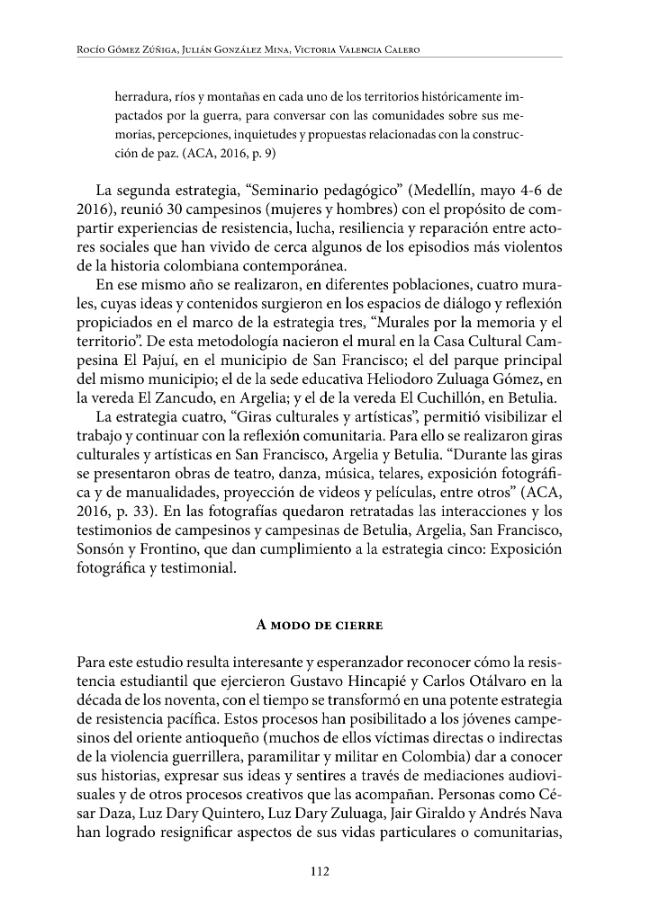 Rocío Gómez Zúñiga, Julián González Mina, Victoria Valencia Calero

herradura, ríos y montañas en cada uno de los territorios históricamente impactados por la guerra, para conversar con las comunidades sobre sus memorias, percepciones, inquietudes y propuestas relacionadas con la construcción de paz. (ACA, 2016, p. 9)

La segunda estrategia, "Seminario pedagógico" (Medellín, mayo 4-6 de 2016), reunió 30 campesinos (mujeres y hombres) con el propósito de compartir experiencias de resistencia, lucha, resiliencia y reparación entre actores sociales que han vivido de cerca algunos de los episodios más violentos de la historia colombiana contemporánea.

En ese mismo año se realizaron, en diferentes poblaciones, cuatro murales, cuyas ideas y contenidos surgieron en los espacios de diálogo y reflexión propiciados en el marco de la estrategia tres, "Murales por la memoria y el territorio". De esta metodología nacieron el mural en la Casa Cultural Campesina El Pajuí, en el municipio de San Francisco; el del parque principal del mismo municipio; el de la sede educativa Heliodoro Zuluaga Gómez, en la vereda El Zancudo, en Argelia; y el de la vereda El Cuchillón, en Betulia.

La estrategia cuatro, "Giras culturales y artísticas", permitió visibilizar el trabajo y continuar con la reflexión comunitaria. Para ello se realizaron giras culturales y artísticas en San Francisco, Argelia y Betulia. "Durante las giras se presentaron obras de teatro, danza, música, telares, exposición fotográfica y de manualidades, proyección de videos y películas, entre otros" (ACA, 2016, p. 33). En las fotografías quedaron retratadas las interacciones y los testimonios de campesinos y campesinas de Betulia, Argelia, San Francisco, Sonsón y Frontino, que dan cumplimiento a la estrategia cinco: Exposición fotográfica y testimonial.

A modo de cierre

Para este estudio resulta interesante y esperanzador reconocer cómo la resistencia estudiantil que ejercieron Gustavo Hincapié y Carlos Otálvaro en la década de los noventa, con el tiempo se transformó en una potente estrategia de resistencia pacífica. Estos procesos han posibilitado a los jóvenes campesinos del oriente antioqueño (muchos de ellos víctimas directas o indirectas de la violencia guerrillera, paramilitar y militar en Colombia) dar a conocer sus historias, expresar sus ideas y sentires a través de mediaciones audiovisuales y de otros procesos creativos que las acompañan. Personas como César Daza, Luz Dary Quintero, Luz Dary Zuluaga, Jair Giraldo y Andrés Nava han logrado resignificar aspectos de sus vidas particulares o comunitarias,

112